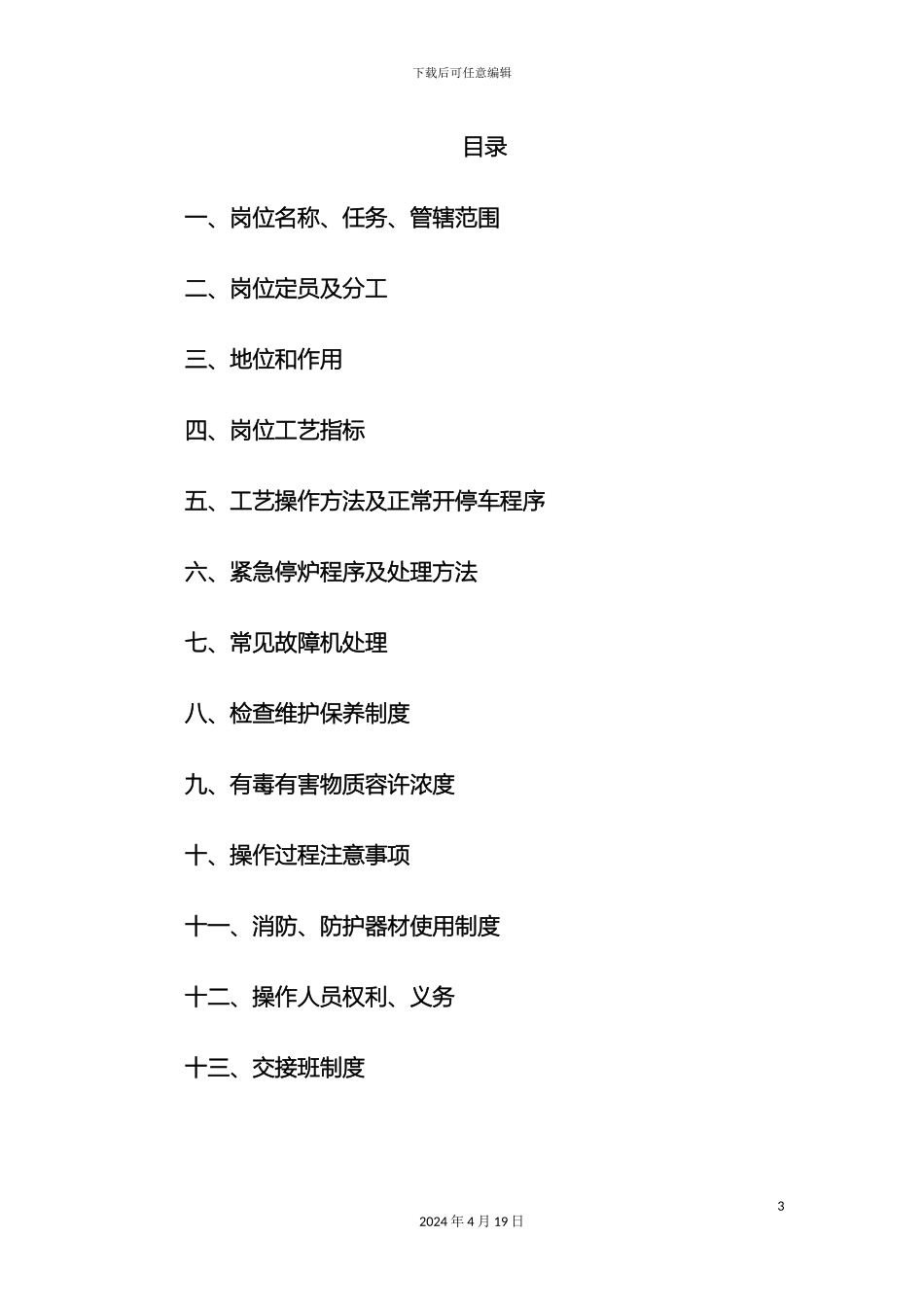 下载后可任意编辑

目录

一、岗位名称、任务、管辖范围

二、岗位定员及分工

三、地位和作用

四、岗位工艺指标

五、工艺操作方法及正常开停车程序

六、紧急停炉程序及处理方法

七、常见故障机处理

八、检查维护保养制度

九、有毒有害物质容许浓度

十、操作过程注意事项

十一、消防、防护器材使用制度

十二、操作人员权利、义务

十三、交接班制度

3

2024 年 4 月 19 日